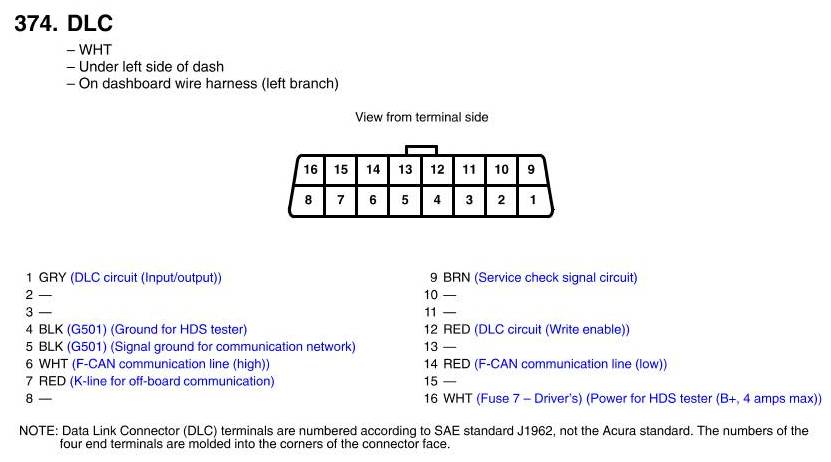 374. DLC

– WHT
– Under left side of dash
– On dashboard wire harness (left branch)

View from terminal side

| 16 | 15 | 14 | 13 | 12 | 11 | 10 | 9 |
|---|---|---|---|---|---|---|---|
| 8 | 7 | 6 | 5 | 4 | 3 | 2 | 1 |

1 GRY (DLC circuit (Input/output))
2 —
3 —
4 BLK (G501) (Ground for HDS tester)
5 BLK (G501) (Signal ground for communication network)
6 WHT (F-CAN communication line (high))
7 RED (K-line for off-board communication)
8 —

9 BRN (Service check signal circuit)
10 —
11 —
12 RED (DLC circuit (Write enable))
13 —
14 RED (F-CAN communication line (low))
15 —
16 WHT (Fuse 7 – Driver's) (Power for HDS tester (B+, 4 amps max))

NOTE: Data Link Connector (DLC) terminals are numbered according to SAE standard J1962, not the Acura standard. The numbers of the four end terminals are molded into the corners of the connector face.